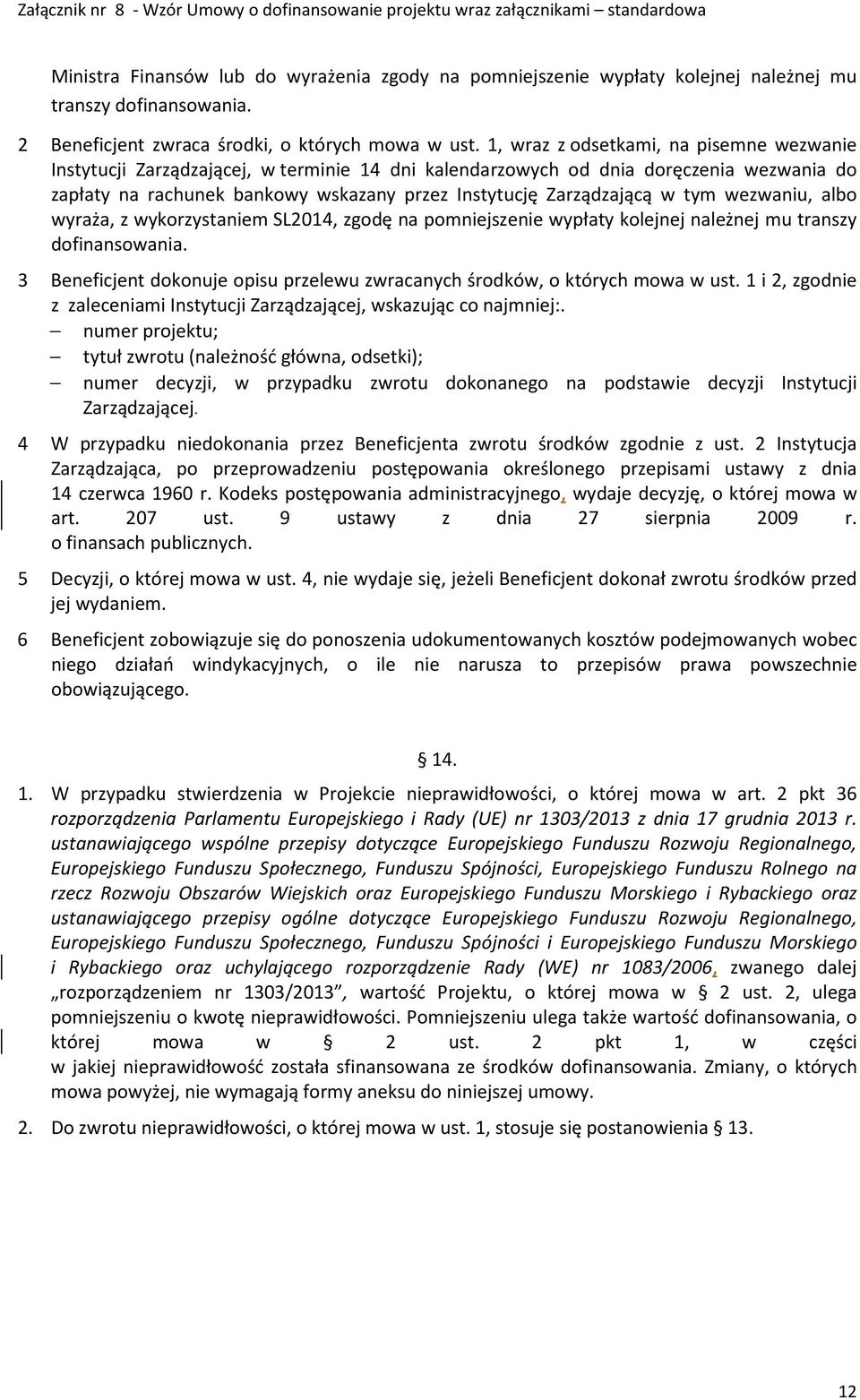 Załącznik nr 8 - Wzór Umowy o dofinansowanie projektu wraz załącznikami – standardowa

Ministra Finansów lub do wyrażenia zgody na pomniejszenie wypłaty kolejnej należnej mu transzy dofinansowania.

2 Beneficjent zwraca środki, o których mowa w ust. 1, wraz z odsetkami, na pisemne wezwanie Instytucji Zarządzającej, w terminie 14 dni kalendarzowych od dnia doręczenia wezwania do zapłaty na rachunek bankowy wskazany przez Instytucję Zarządzającą w tym wezwaniu, albo wyraża, z wykorzystaniem SL2014, zgodę na pomniejszenie wypłaty kolejnej należnej mu transzy dofinansowania.

3 Beneficjent dokonuje opisu przelewu zwracanych środków, o których mowa w ust. 1 i 2, zgodnie z zaleceniami Instytucji Zarządzającej, wskazując co najmniej:.
– numer projektu;
– tytuł zwrotu (należność główna, odsetki);
– numer decyzji, w przypadku zwrotu dokonanego na podstawie decyzji Instytucji Zarządzającej.

4 W przypadku niedokonania przez Beneficjenta zwrotu środków zgodnie z ust. 2 Instytucja Zarządzająca, po przeprowadzeniu postępowania określonego przepisami ustawy z dnia 14 czerwca 1960 r. Kodeks postępowania administracyjnego, wydaje decyzję, o której mowa w art. 207 ust. 9 ustawy z dnia 27 sierpnia 2009 r. o finansach publicznych.

5 Decyzji, o której mowa w ust. 4, nie wydaje się, jeżeli Beneficjent dokonał zwrotu środków przed jej wydaniem.

6 Beneficjent zobowiązuje się do ponoszenia udokumentowanych kosztów podejmowanych wobec niego działań windykacyjnych, o ile nie narusza to przepisów prawa powszechnie obowiązującego.

§ 14.

1. W przypadku stwierdzenia w Projekcie nieprawidłowości, o której mowa w art. 2 pkt 36 rozporządzenia Parlamentu Europejskiego i Rady (UE) nr 1303/2013 z dnia 17 grudnia 2013 r. ustanawiającego wspólne przepisy dotyczące Europejskiego Funduszu Rozwoju Regionalnego, Europejskiego Funduszu Społecznego, Funduszu Spójności, Europejskiego Funduszu Rolnego na rzecz Rozwoju Obszarów Wiejskich oraz Europejskiego Funduszu Morskiego i Rybackiego oraz ustanawiającego przepisy ogólne dotyczące Europejskiego Funduszu Rozwoju Regionalnego, Europejskiego Funduszu Społecznego, Funduszu Spójności i Europejskiego Funduszu Morskiego i Rybackiego oraz uchylającego rozporządzenie Rady (WE) nr 1083/2006, zwanego dalej „rozporządzeniem nr 1303/2013”, wartość Projektu, o której mowa w § 2 ust. 2, ulega pomniejszeniu o kwotę nieprawidłowości. Pomniejszeniu ulega także wartość dofinansowania, o której mowa w § 2 ust. 2 pkt 1, w części w jakiej nieprawidłowość została sfinansowana ze środków dofinansowania. Zmiany, o których mowa powyżej, nie wymagają formy aneksu do niniejszej umowy.

2. Do zwrotu nieprawidłowości, o której mowa w ust. 1, stosuje się postanowienia § 13.

12